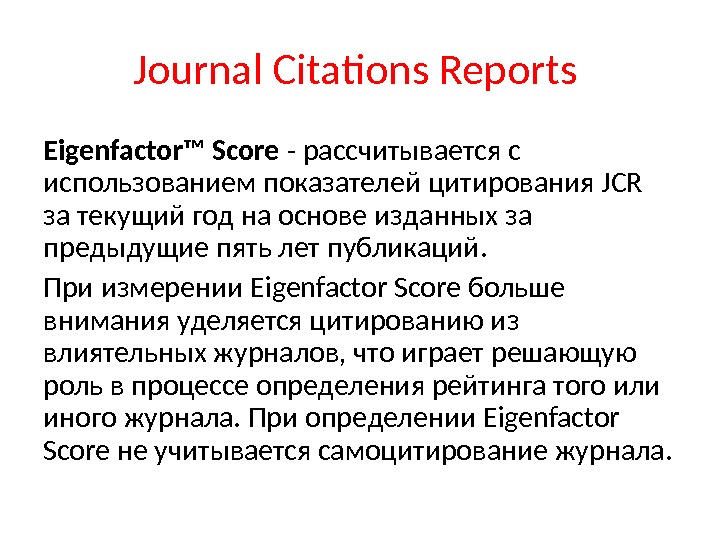 Journal Citations Reports

Eigenfactor™ Score - рассчитывается с использованием показателей цитирования JCR за текущий год на основе изданных за предыдущие пять лет публикаций.

При измерении Eigenfactor Score больше внимания уделяется цитированию из влиятельных журналов, что играет решающую роль в процессе определения рейтинга того или иного журнала. При определении Eigenfactor Score не учитывается самоцитирование журнала.